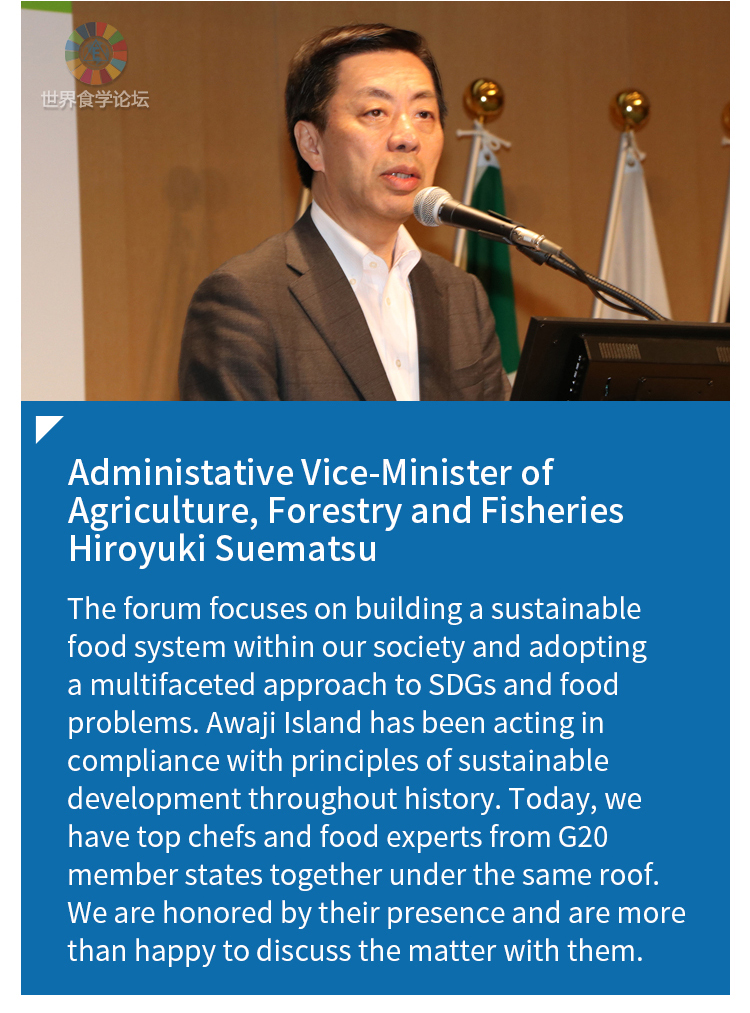 世界食学论坛

Administative Vice-Minister of Agriculture, Forestry and Fisheries Hiroyuki Suematsu

The forum focuses on building a sustainable food system within our society and adopting a multifaceted approach to SDGs and food problems. Awaji Island has been acting in compliance with principles of sustainable development throughout history. Today, we have top chefs and food experts from G20 member states together under the same roof. We are honored by their presence and are more than happy to discuss the matter with them.